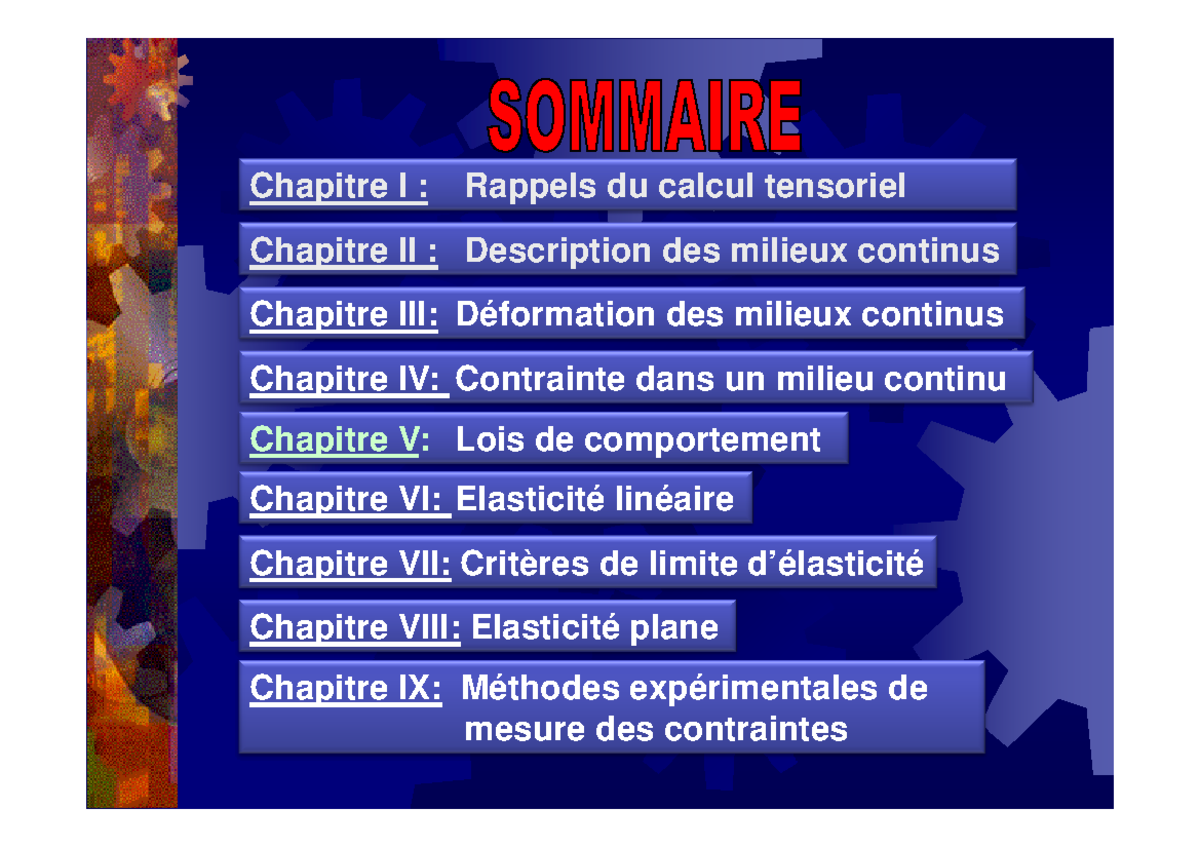 SOMMAIRE

Chapitre I : Rappels du calcul tensoriel

Chapitre II : Description des milieux continus

Chapitre III: Déformation des milieux continus

Chapitre IV: Contrainte dans un milieu continu

Chapitre V: Lois de comportement

Chapitre VI: Elasticité linéaire

Chapitre VII: Critères de limite d'élasticité

Chapitre VIII: Elasticité plane

Chapitre IX: Méthodes expérimentales de mesure des contraintes